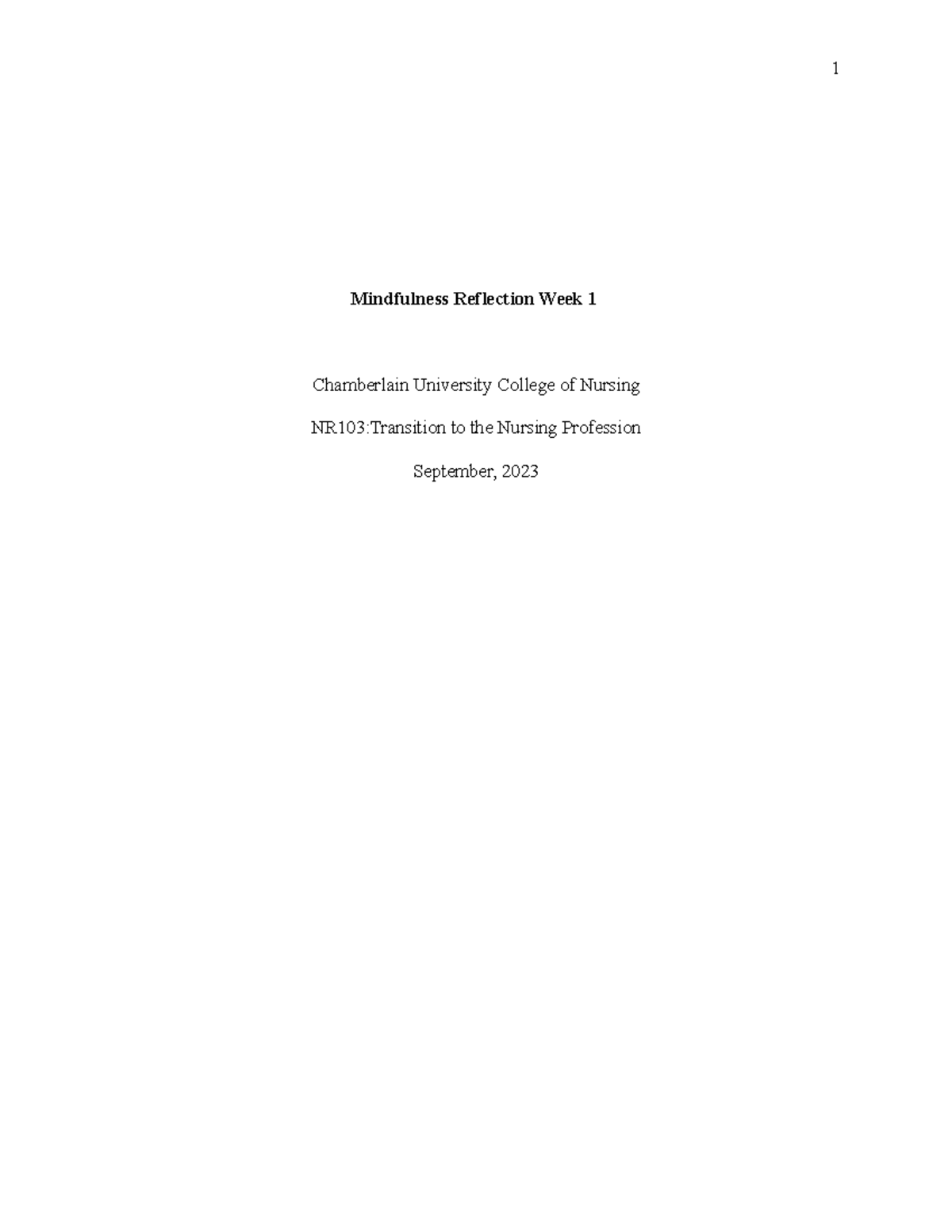 1

Mindfulness Reflection Week 1

Chamberlain University College of Nursing

NR103:Transition to the Nursing Profession

September, 2023